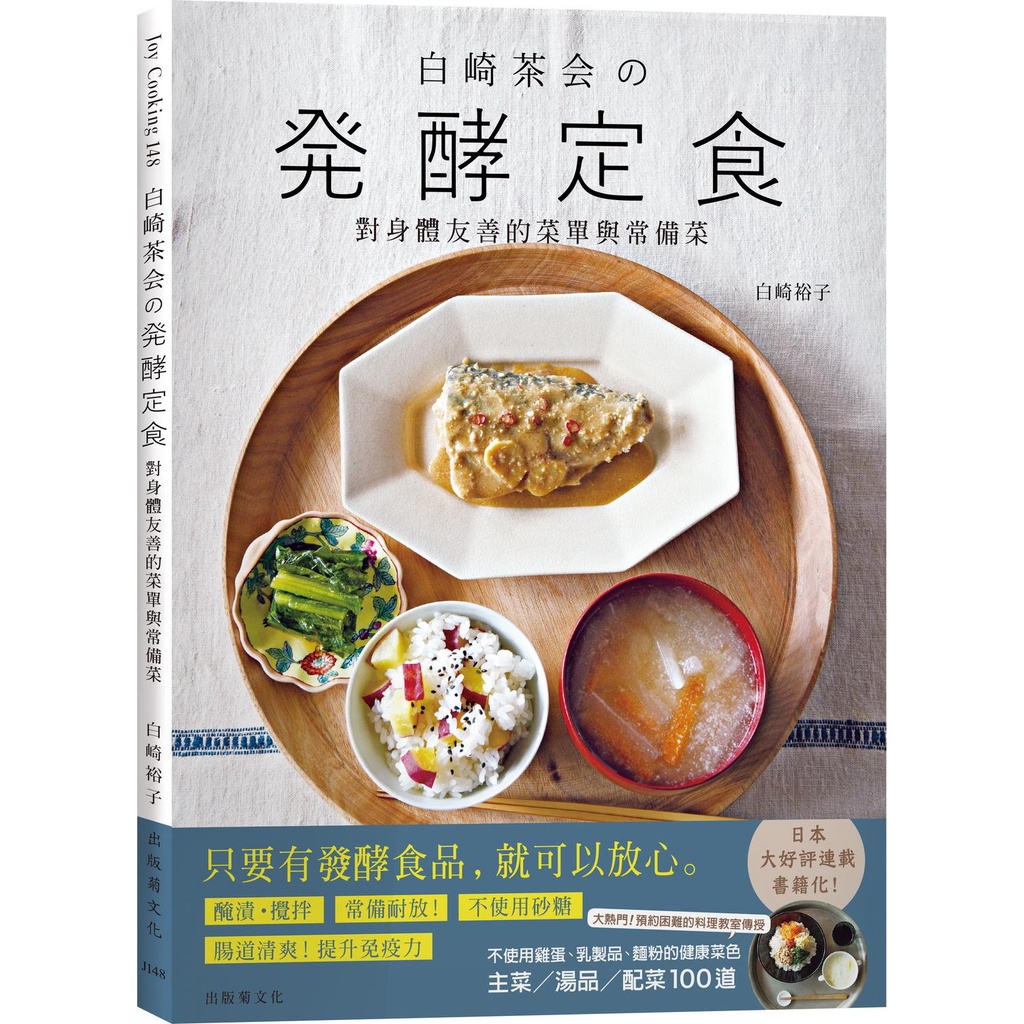 Joy Cooking 148 白崎茶会の発酵定食 對身體友善的菜單與常備菜 白崎裕子 出版菊文化 J148

白崎茶会の
発酵定食
對身體友善的菜單與常備菜

白崎裕子

只要有發酵食品，就可以放心。

醃漬・攪拌
常備耐放！
不使用砂糖
腸道清爽！提升免疫力

日本大好評連載書籍化！

大熱門！預約困難的料理教室傳授

不使用雞蛋、乳製品、麵粉的健康菜色
主菜／湯品／配菜100道

出版菊文化